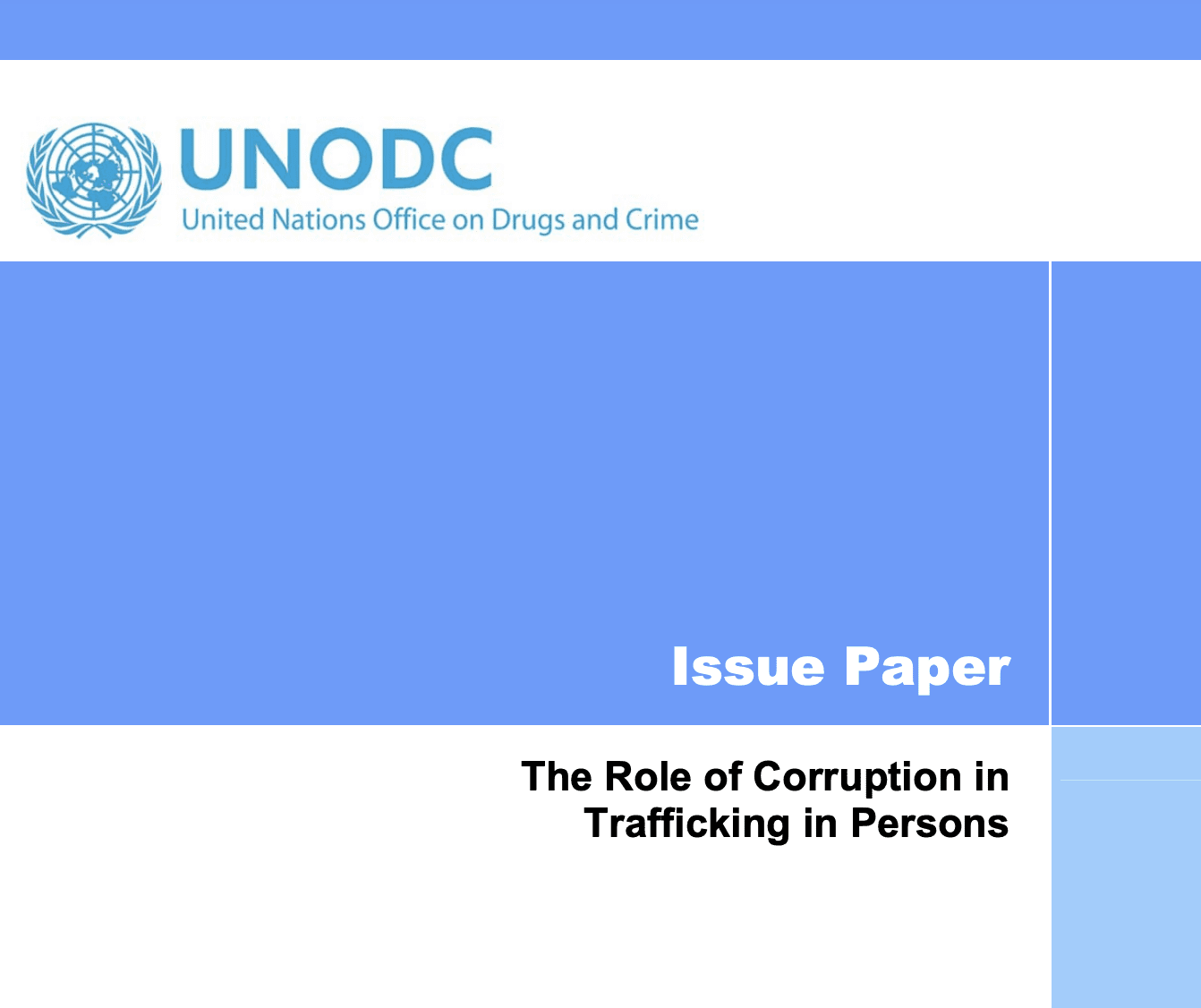 UNODC
United Nations Office on Drugs and Crime

Issue Paper

The Role of Corruption in Trafficking in Persons